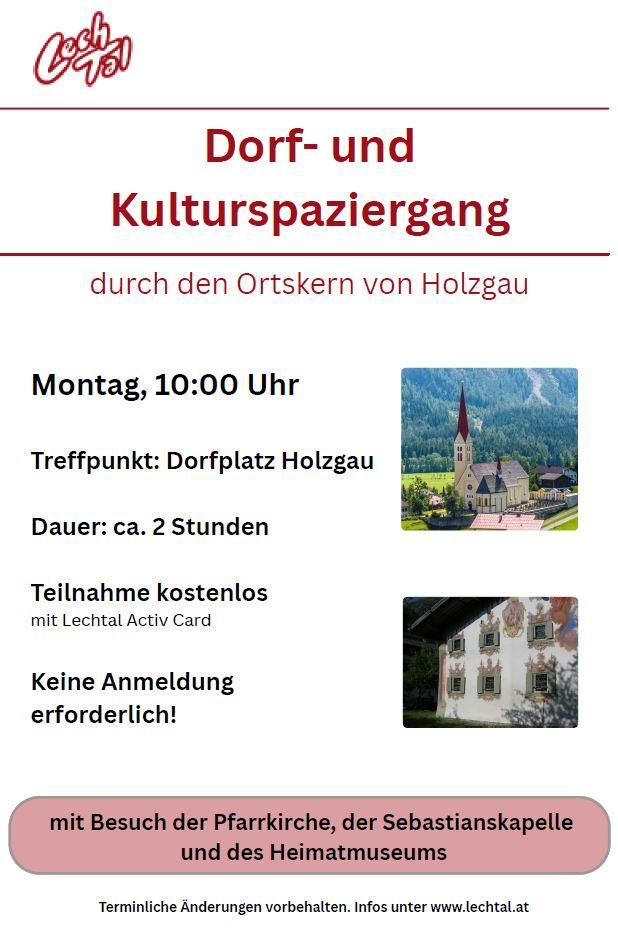 Lech Tal

Dorf- und Kulturspaziergang

durch den Ortskern von Holzgau

Montag, 10:00 Uhr

Treffpunkt: Dorfplatz Holzgau

Dauer: ca. 2 Stunden

Teilnahme kostenlos
mit Lechtal Activ Card

Keine Anmeldung erforderlich!

mit Besuch der Pfarrkirche, der Sebastianskapelle und des Heimatmuseums

Terminliche Änderungen vorbehalten. Infos unter www.lechtal.at